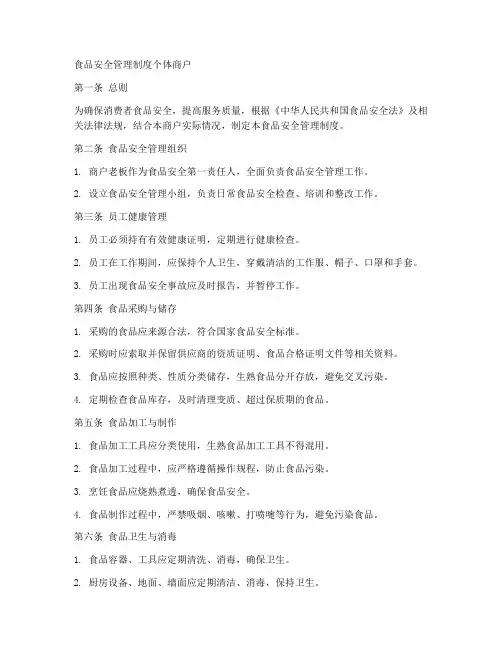 食品安全管理制度个体商户

第一条 总则

为确保消费者食品安全，提高服务质量，根据《中华人民共和国食品安全法》及相关法律法规，结合本商户实际情况，制定本食品安全管理制度。

第二条 食品安全管理组织

1. 商户老板作为食品安全第一责任人，全面负责食品安全管理工作。

2. 设立食品安全管理小组，负责日常食品安全检查、培训和整改工作。

第三条 员工健康管理

1. 员工必须持有有效健康证明，定期进行健康检查。

2. 员工在工作期间，应保持个人卫生，穿戴清洁的工作服、帽子、口罩和手套。

3. 员工出现食品安全事故应及时报告，并暂停工作。

第四条 食品采购与储存

1. 采购的食品应来源合法，符合国家食品安全标准。

2. 采购时应索取并保留供应商的资质证明、食品合格证明文件等相关资料。

3. 食品应按照种类、性质分类储存，生熟食品分开存放，避免交叉污染。

4. 定期检查食品库存，及时清理变质、超过保质期的食品。

第五条 食品加工与制作

1. 食品加工工具应分类使用，生熟食品加工工具不得混用。

2. 食品加工过程中，应严格遵循操作规程，防止食品污染。

3. 烹饪食品应烧熟煮透，确保食品安全。

4. 食品制作过程中，严禁吸烟、咳嗽、打喷嚏等行为，避免污染食品。

第六条 食品卫生与消毒

1. 食品容器、工具应定期清洗、消毒，确保卫生。

2. 厨房设备、地面、墙面应定期清洁、消毒，保持卫生。